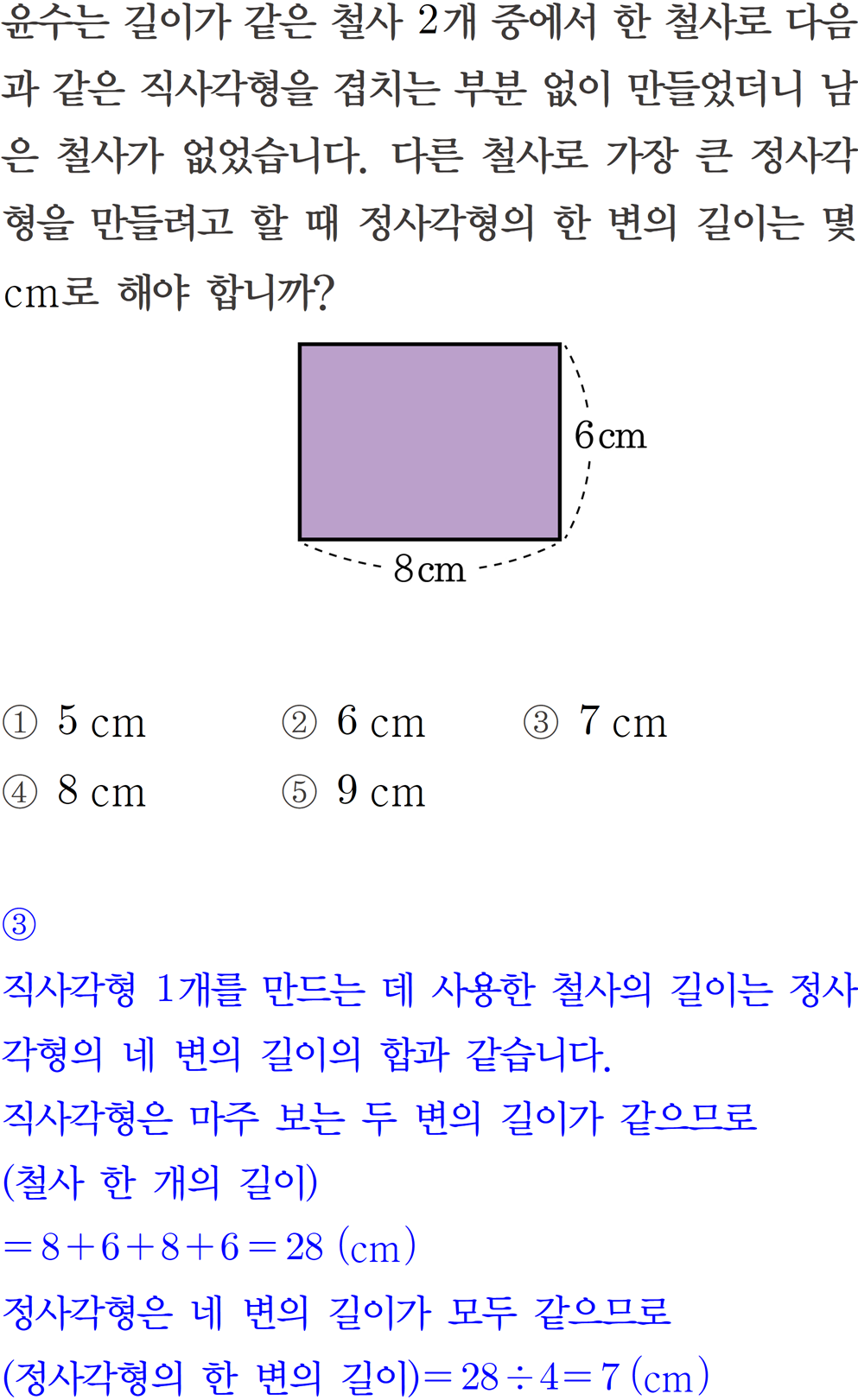 윤수는 길이가 같은 철사 2개 중에서 한 철사로 다음과 같은 직사각형을 겹치는 부분 없이 만들었더니 남은 철사가 없었습니다. 다른 철사로 가장 큰 정사각형을 만들려고 할 때 정사각형의 한 변의 길이는 몇 cm로 해야 합니까?

6 cm

8 cm

① 5 cm ② 6 cm ③ 7 cm

④ 8 cm ⑤ 9 cm

③

직사각형 1개를 만드는 데 사용한 철사의 길이는 정사각형의 네 변의 길이의 합과 같습니다.

직사각형은 마주 보는 두 변의 길이가 같으므로

(철사 한 개의 길이)

$=8+6+8+6=28$ (cm)

정사각형은 네 변의 길이가 모두 같으므로

(정사각형의 한 변의 길이)$=28\div4=7$ (cm)